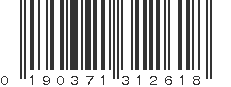 0 190371 312618